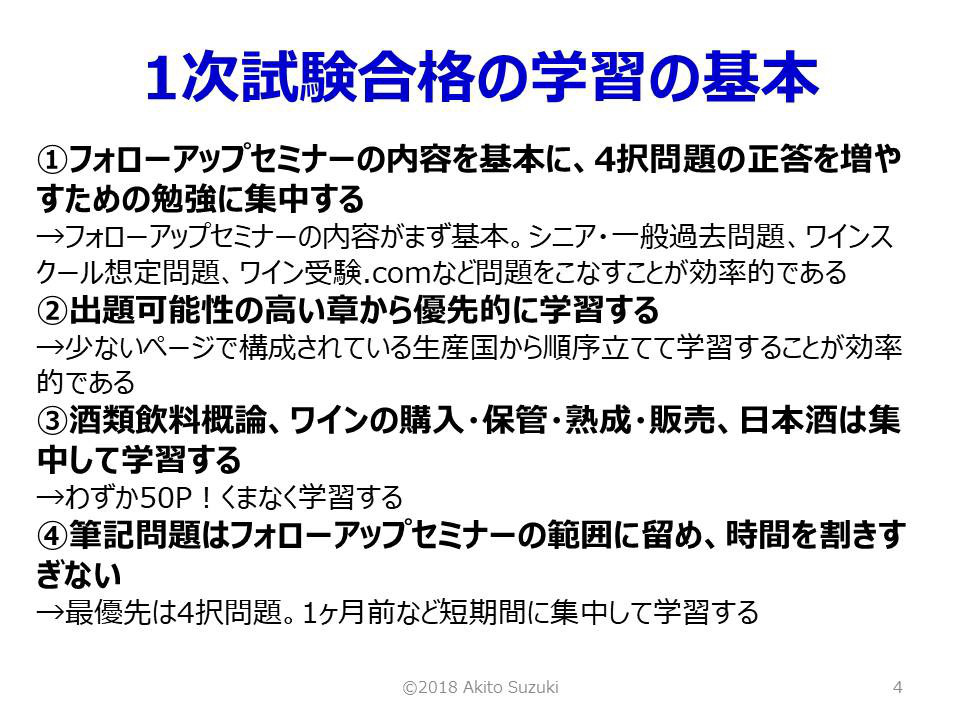 1次試験合格の学習の基本

①フォローアップセミナーの内容を基本に、4択問題の正答を増やすための勉強に集中する
→フォローアップセミナーの内容がまず基本。シニア・一般過去問題、ワインスクール想定問題、ワイン受験.comなど問題をこなすことが効率的である

②出題可能性の高い章から優先的に学習する
→少ないページで構成されている生産国から順序立てて学習することが効率的である

③酒類飲料概論、ワインの購入・保管・熟成・販売、日本酒は集中して学習する
→わずか50P！くまなく学習する

④筆記問題はフォローアップセミナーの範囲に留め、時間を割きすぎない
→最優先は4択問題。1ヶ月前など短期間に集中して学習する

©2018 Akito Suzuki 4